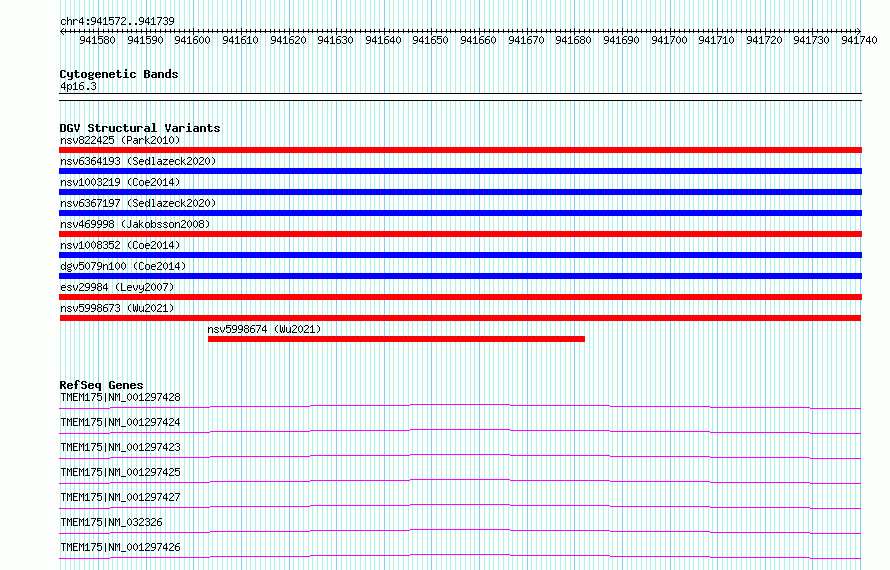 chr4:941572..941739

941580 941590 941600 941610 941620 941630 941640 941650 941660 941670 941680 941690 941700 941710 941720 941730 941740

Cytogenetic Bands
4p16.3

DGV Structural Variants
nsv822425 (Park2010)
nsv6364193 (Sedlazeck2020)
nsv1003219 (Coe2014)
nsv6367197 (Sedlazeck2020)
nsv469998 (Jakobsson2008)
nsv1008352 (Coe2014)
dgv5079n100 (Coe2014)
esv29984 (Levy2007)
nsv5998673 (Wu2021)
nsv5998674 (Wu2021)

RefSeq Genes
TMEM175|NM_001297428
TMEM175|NM_001297424
TMEM175|NM_001297423
TMEM175|NM_001297425
TMEM175|NM_001297427
TMEM175|NM_032326
TMEM175|NM_001297426